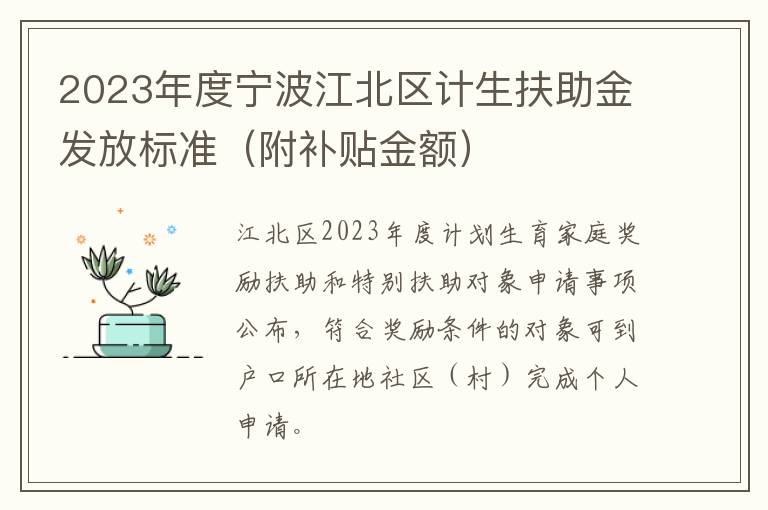 2023年度宁波江北区计生扶助金发放标准（附补贴金额）

江北区2023年度计划生育家庭奖励扶助和特别扶助对象申请事项公布，符合奖励条件的对象可到户口所在地社区（村）完成个人申请。